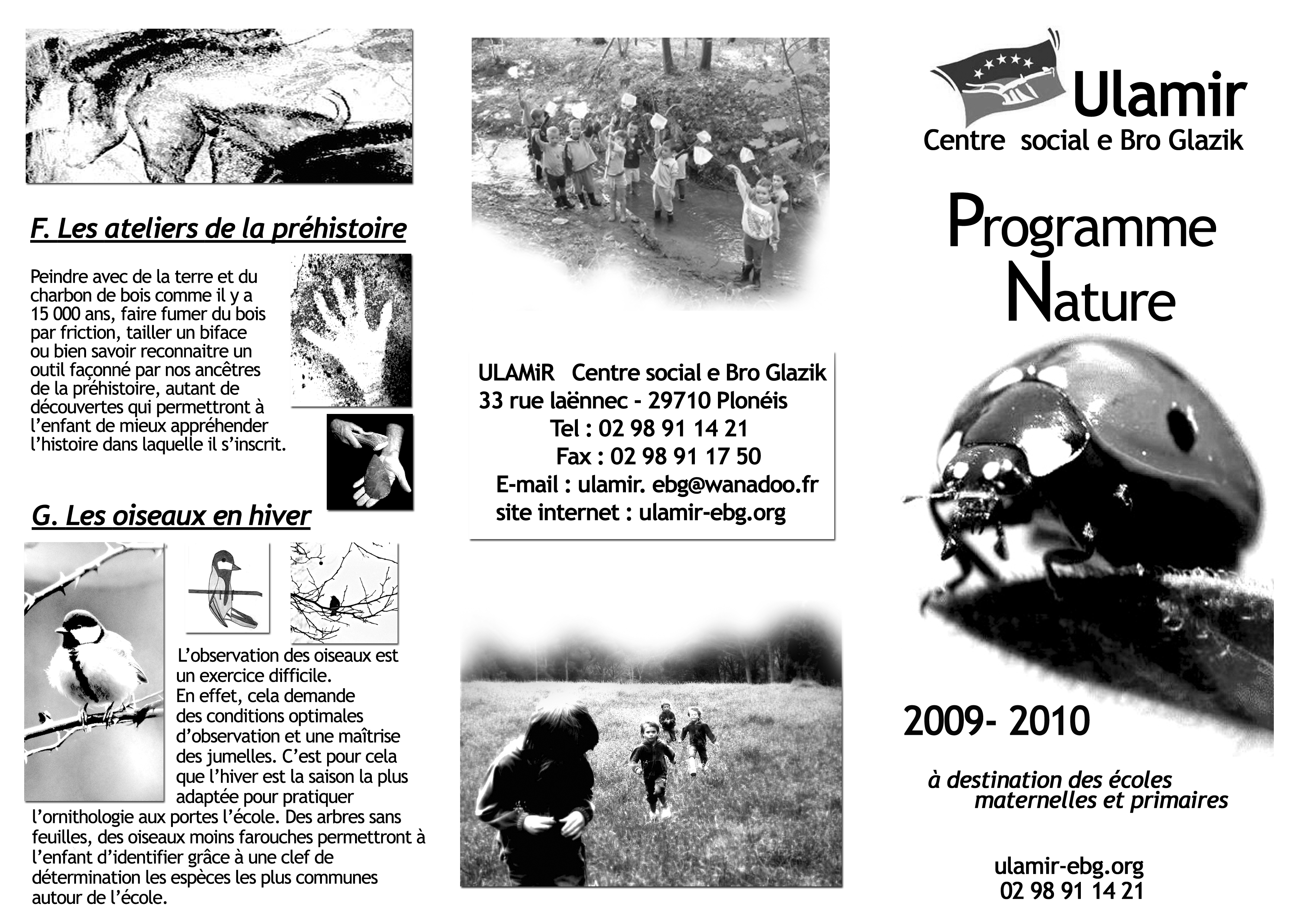 F. Les ateliers de la préhistoire

Peindre avec de la terre et du charbon de bois comme il y a 15 000 ans, faire fumer du bois par friction, tailler un biface ou bien savoir reconnaitre un outil façonné par nos ancêtres de la préhistoire, autant de découvertes qui permettront à l'enfant de mieux appréhender l'histoire dans laquelle il s'inscrit.

G. Les oiseaux en hiver

L'observation des oiseaux est un exercice difficile. En effet, cela demande des conditions optimales d'observation et une maîtrise des jumelles. C'est pour cela que l'hiver est la saison la plus adaptée pour pratiquer l'ornithologie aux portes l'école. Des arbres sans feuilles, des oiseaux moins farouches permettront à l'enfant d'identifier grâce à une clef de détermination les espèces les plus communes autour de l'école.

ULAMiR Centre social e Bro Glazik
33 rue laënnec - 29710 Plonéis
Tel : 02 98 91 14 21
Fax : 02 98 91 17 50
E-mail : ulamir. ebg@wanadoo.fr
site internet : ulamir-ebg.org

Ulamir
Centre social e Bro Glazik

Programme Nature

2009- 2010

à destination des écoles maternelles et primaires

ulamir-ebg.org
02 98 91 14 21